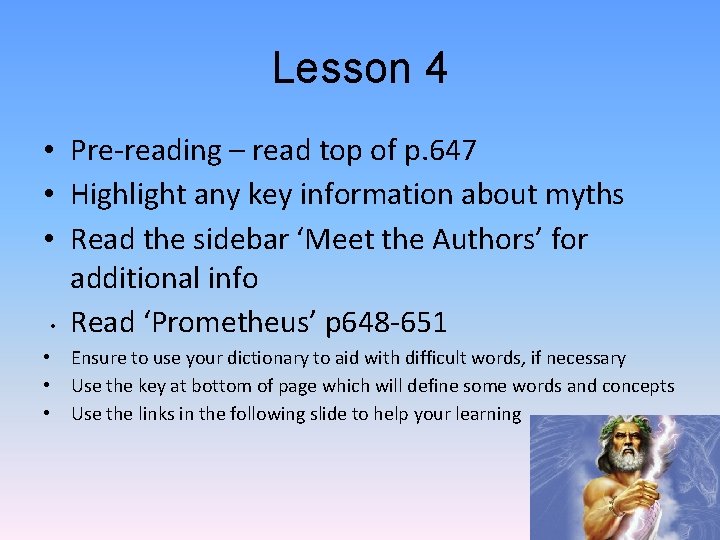 Lesson 4

• Pre-reading – read top of p.647
• Highlight any key information about myths
• Read the sidebar ‘Meet the Authors’ for additional info
• Read ‘Prometheus’ p648-651
• Ensure to use your dictionary to aid with difficult words, if necessary
• Use the key at bottom of page which will define some words and concepts
• Use the links in the following slide to help your learning